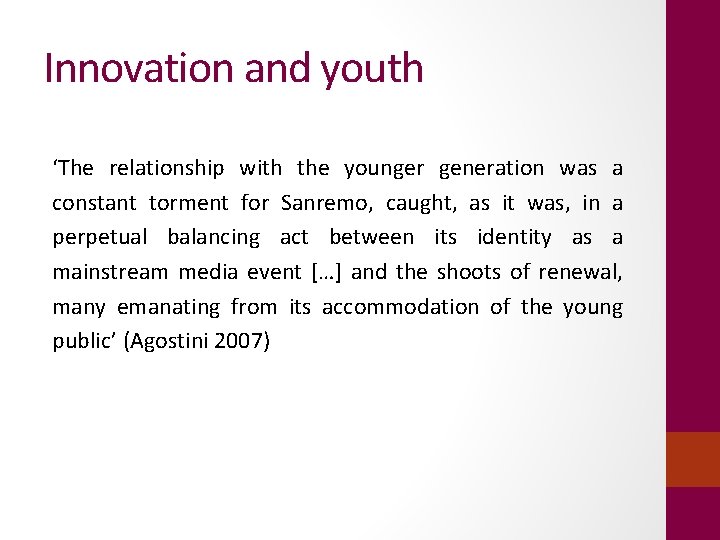 Innovation and youth

‘The relationship with the younger generation was a constant torment for Sanremo, caught, as it was, in a perpetual balancing act between its identity as a mainstream media event […] and the shoots of renewal, many emanating from its accommodation of the young public’ (Agostini 2007)